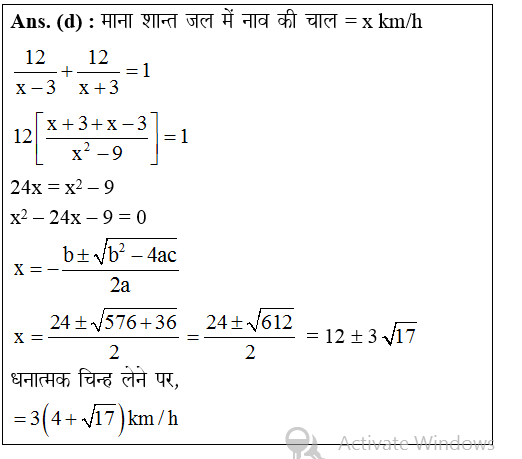 Ans. (d) : माना शान्त जल में नाव की चाल = x km/h

$\frac{12}{x-3}+\frac{12}{x+3}=1$

$12\left[\frac{x+3+x-3}{x^2-9}\right]=1$

$24x = x^2 - 9$

$x^2 - 24x - 9 = 0$

$x=-\frac{b\pm\sqrt{b^2-4ac}}{2a}$

$x=\frac{24\pm\sqrt{576+36}}{2}=\frac{24\pm\sqrt{612}}{2}=12\pm3\sqrt{17}$

धनात्मक चिन्ह लेने पर,

$=3\left(4+\sqrt{17}\right)km/h$

Activate Windows